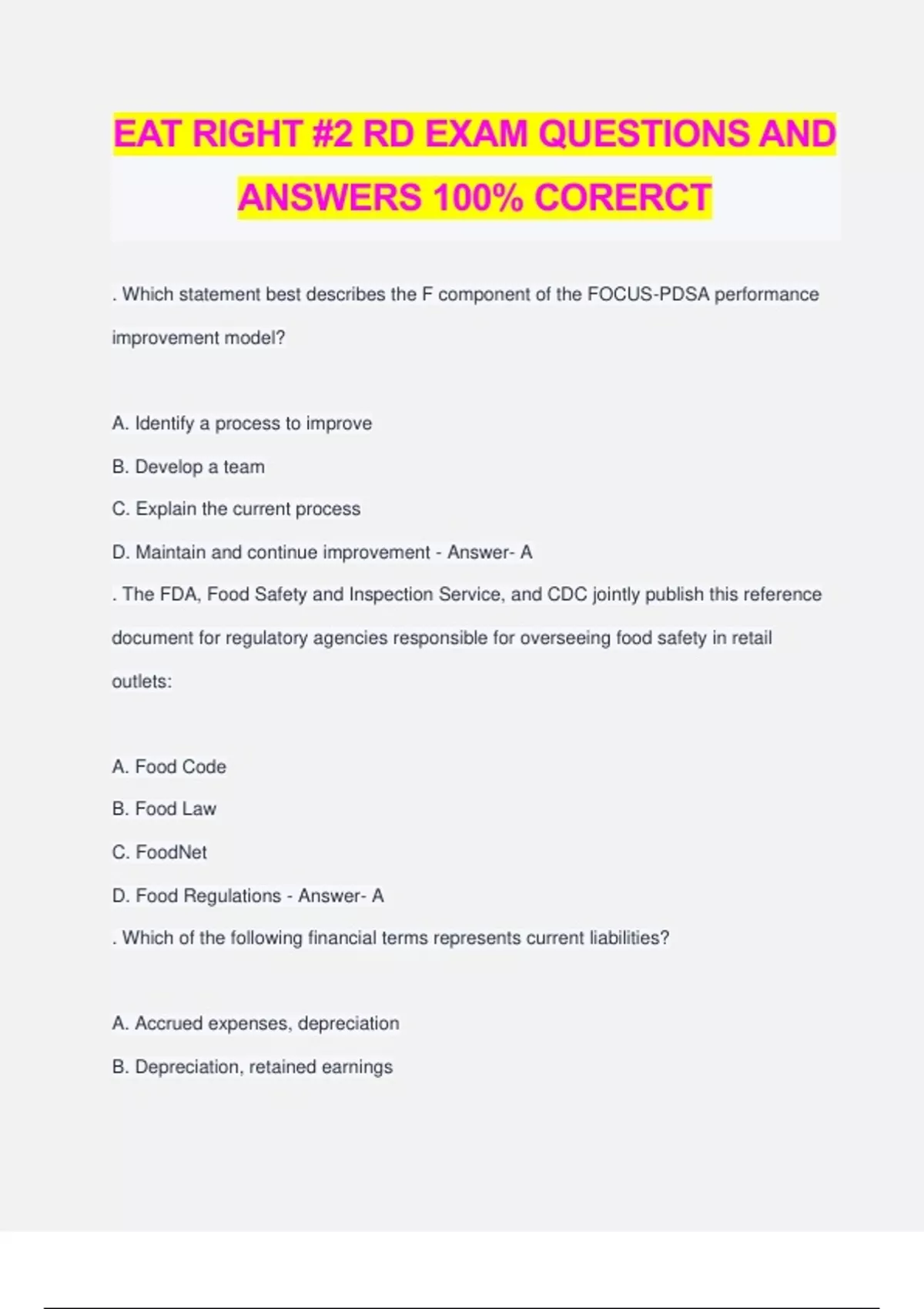 EAT RIGHT #2 RD EXAM QUESTIONS AND ANSWERS 100% CORERCT

. Which statement best describes the F component of the FOCUS-PDSA performance improvement model?

A. Identify a process to improve
B. Develop a team
C. Explain the current process
D. Maintain and continue improvement - Answer- A
. The FDA, Food Safety and Inspection Service, and CDC jointly publish this reference document for regulatory agencies responsible for overseeing food safety in retail outlets:

A. Food Code
B. Food Law
C. FoodNet
D. Food Regulations - Answer- A
. Which of the following financial terms represents current liabilities?

A. Accrued expenses, depreciation
B. Depreciation, retained earnings